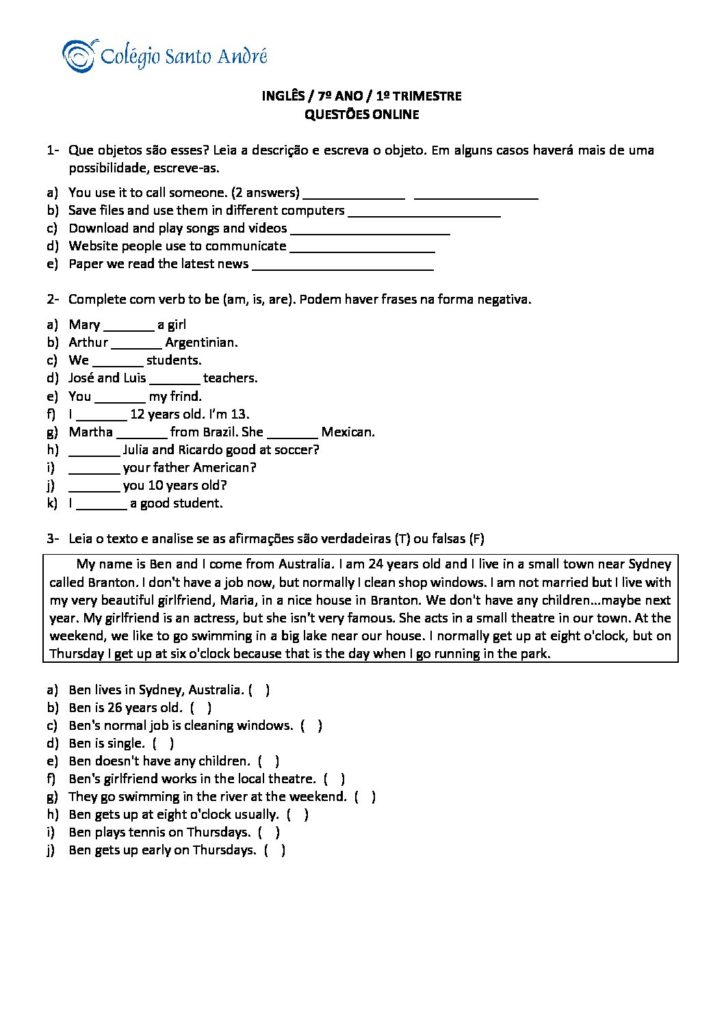 Colégio Santo André

INGLÊS / 7º ANO / 1º TRIMESTRE
QUESTÕES ONLINE

1- Que objetos são esses? Leia a descrição e escreva o objeto. Em alguns casos haverá mais de uma possibilidade, escreve-as.

a) You use it to call someone. (2 answers) ____ ____
b) Save files and use them in different computers ____
c) Download and play songs and videos ____
d) Website people use to communicate ____
e) Paper we read the latest news ____

2- Complete com verb to be (am, is, are). Podem haver frases na forma negativa.

a) Mary ____ a girl
b) Arthur ____ Argentinian.
c) We ____ students.
d) José and Luis ____ teachers.
e) You ____ my frind.
f) I ____ 12 years old. I'm 13.
g) Martha ____ from Brazil. She ____ Mexican.
h) ____ Julia and Ricardo good at soccer?
i) ____ your father American?
j) ____ you 10 years old?
k) I ____ a good student.

3- Leia o texto e analise se as afirmações são verdadeiras (T) ou falsas (F)

My name is Ben and I come from Australia. I am 24 years old and I live in a small town near Sydney called Branton. I don't have a job now, but normally I clean shop windows. I am not married but I live with my very beautiful girlfriend, Maria, in a nice house in Branton. We don't have any children...maybe next year. My girlfriend is an actress, but she isn't very famous. She acts in a small theatre in our town. At the weekend, we like to go swimming in a big lake near our house. I normally get up at eight o'clock, but on Thursday I get up at six o'clock because that is the day when I go running in the park.

a) Ben lives in Sydney, Australia. ( )
b) Ben is 26 years old. ( )
c) Ben's normal job is cleaning windows. ( )
d) Ben is single. ( )
e) Ben doesn't have any children. ( )
f) Ben's girlfriend works in the local theatre. ( )
g) They go swimming in the river at the weekend. ( )
h) Ben gets up at eight o'clock usually. ( )
i) Ben plays tennis on Thursdays. ( )
j) Ben gets up early on Thursdays. ( )